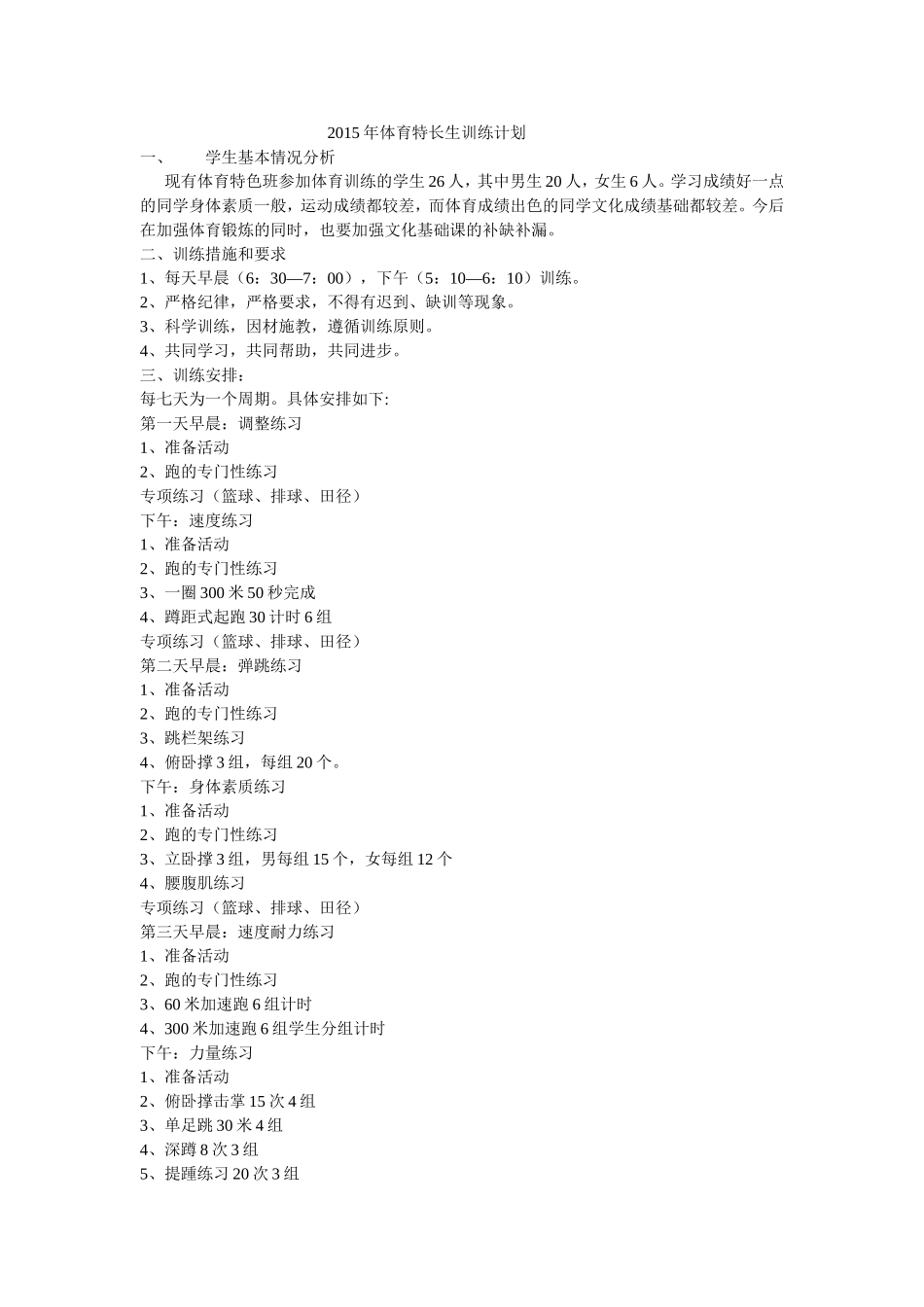 2015 年体育特长生训练计划

一、 学生基本情况分析

现有体育特色班参加体育训练的学生 26 人，其中男生 20 人，女生 6 人。学习成绩好一点的同学身体素质一般，运动成绩都较差，而体育成绩出色的同学文化成绩基础都较差。今后在加强体育锻炼的同时，也要加强文化基础课的补缺补漏。

二、训练措施和要求

1、每天早晨（6：30—7：00），下午（5：10—6：10）训练。

2、严格纪律，严格要求，不得有迟到、缺训等现象。

3、科学训练，因材施教，遵循训练原则。

4、共同学习，共同帮助，共同进步。

三、训练安排：

每七天为一个周期。具体安排如下:

第一天早晨：调整练习

1、准备活动

2、跑的专门性练习

专项练习（篮球、排球、田径）

下午：速度练习

1、准备活动

2、跑的专门性练习

3、一圈 300 米 50 秒完成

4、蹲距式起跑 30 计时 6 组

专项练习（篮球、排球、田径）

第二天早晨：弹跳练习

1、准备活动

2、跑的专门性练习

3、跳栏架练习

4、俯卧撑 3 组，每组 20 个。

下午：身体素质练习

1、准备活动

2、跑的专门性练习

3、立卧撑 3 组，男每组 15 个，女每组 12 个

4、腰腹肌练习

专项练习（篮球、排球、田径）

第三天早晨：速度耐力练习

1、准备活动

2、跑的专门性练习

3、60 米加速跑 6 组计时

4、300 米加速跑 6 组学生分组计时

下午：力量练习

1、准备活动

2、俯卧撑击掌 15 次 4 组

3、单足跳 30 米 4 组

4、深蹲 8 次 3 组

5、提踵练习 20 次 3 组